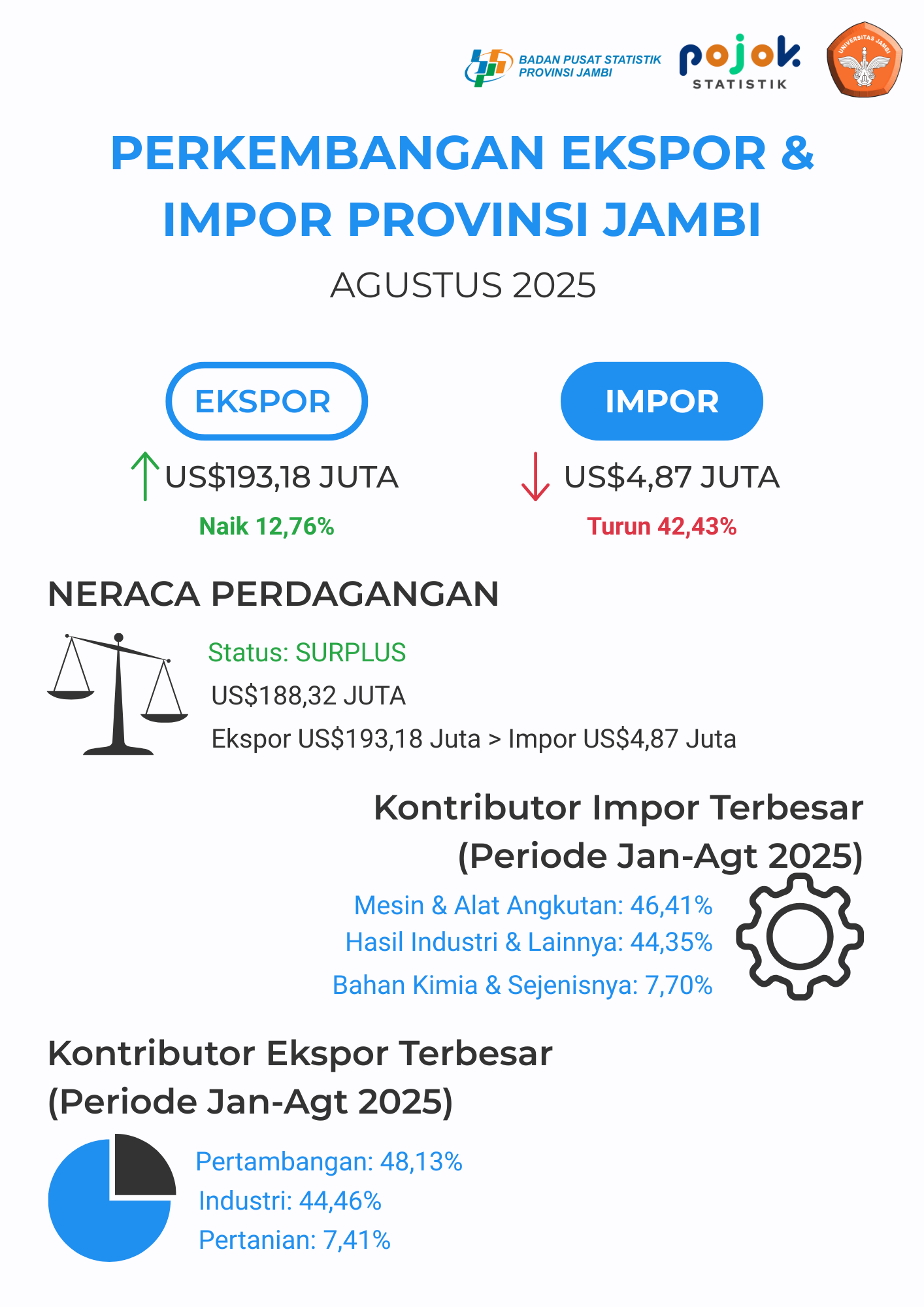 BADAN PUSAT STATISTIK PROVINSI JAMBI

pojok STATISTIK

UNIVERSITAS JAMBI

PERKEMBANGAN EKSPOR & IMPOR PROVINSI JAMBI

AGUSTUS 2025

EKSPOR

US$193,18 JUTA

Naik 12,76%

IMPOR

US$4,87 JUTA

Turun 42,43%

NERACA PERDAGANGAN

Status: SURPLUS

US$188,32 JUTA

Ekspor US$193,18 Juta > Impor US$4,87 Juta

Kontributor Impor Terbesar (Periode Jan-Agt 2025)

Mesin & Alat Angkutan: 46,41%
Hasil Industri & Lainnya: 44,35%
Bahan Kimia & Sejenisnya: 7,70%

Kontributor Ekspor Terbesar (Periode Jan-Agt 2025)

Pertambangan: 48,13%
Industri: 44,46%
Pertanian: 7,41%